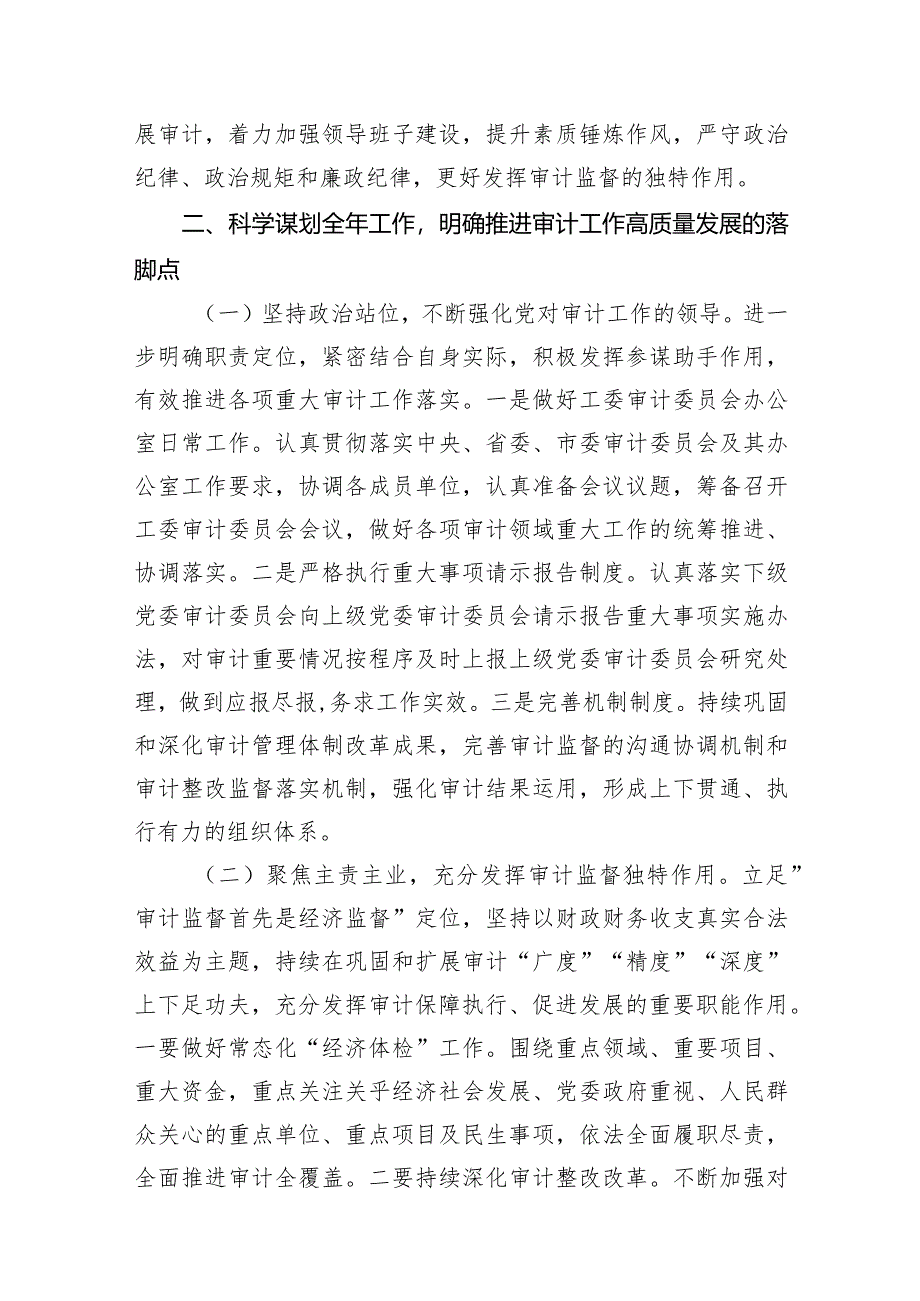 展审计，着力加强领导班子建设，提升素质锤炼作风，严守政治纪律、政治规矩和廉政纪律，更好发挥审计监督的独特作用。

二、科学谋划全年工作，明确推进审计工作高质量发展的落脚点

（一）坚持政治站位，不断强化党对审计工作的领导。进一步明确职责定位，紧密结合自身实际，积极发挥参谋助手作用，有效推进各项重大审计工作落实。一是做好工委审计委员会办公室日常工作。认真贯彻落实中央、省委、市委审计委员会及其办公室工作要求，协调各成员单位，认真准备会议议题，筹备召开工委审计委员会会议，做好各项审计领域重大工作的统筹推进、协调落实。二是严格执行重大事项请示报告制度。认真落实下级党委审计委员会向上级党委审计委员会请示报告重大事项实施办法，对审计重要情况按程序及时上报上级党委审计委员会研究处理，做到应报尽报,务求工作实效。三是完善机制制度。持续巩固和深化审计管理体制改革成果，完善审计监督的沟通协调机制和审计整改监督落实机制，强化审计结果运用，形成上下贯通、执行有力的组织体系。

（二）聚焦主责主业，充分发挥审计监督独特作用。立足”审计监督首先是经济监督”定位，坚持以财政财务收支真实合法效益为主题，持续在巩固和扩展审计“广度”“精度”“深度”上下足功夫，充分发挥审计保障执行、促进发展的重要职能作用。一要做好常态化“经济体检”工作。围绕重点领域、重要项目、重大资金，重点关注关乎经济社会发展、党委政府重视、人民群众关心的重点单位、重点项目及民生事项，依法全面履职尽责，全面推进审计全覆盖。二要持续深化审计整改改革。不断加强对